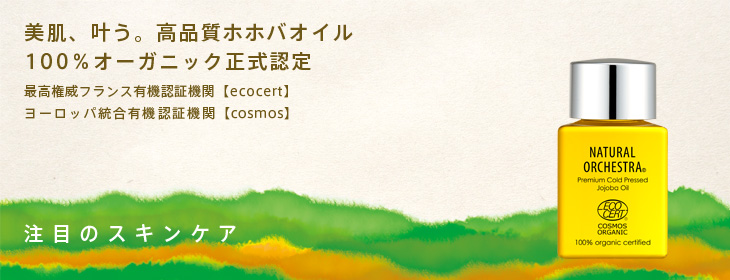 美肌、叶う。高品質ホホバオイル
100％オーガニック正式認定

最高権威フランス有機認証機関【ecocert】
ヨーロッパ統合有機認証機関【cosmos】

注目のスキンケア

NATURAL ORCHESTRA®
Premium Cold Pressed Jojoba Oil
ECO CERT
COSMOS ORGANIC
100% organic certified